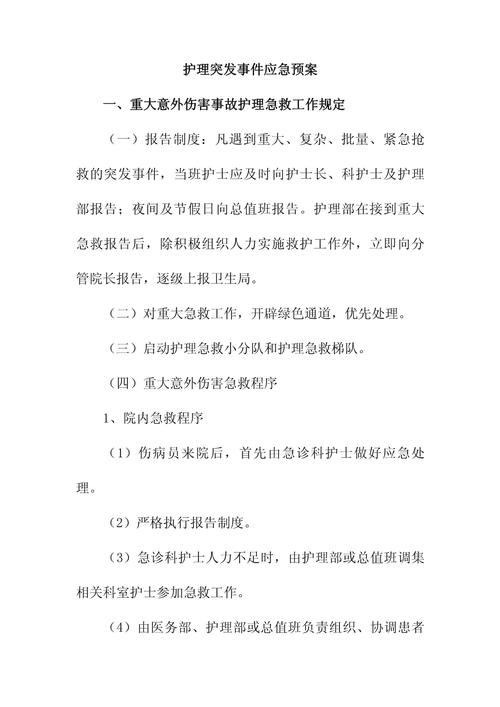 护理突发事件应急预案

一、重大意外伤害事故护理急救工作规定

（一）报告制度：凡遇到重大、复杂、批量、紧急抢救的突发事件，当班护士应及时向护士长、科护士及护理部报告；夜间及节假日向总值班报告。护理部在接到重大急救报告后，除积极组织人力实施救护工作外，立即向分管院长报告，逐级上报卫生局。

（二）对重大急救工作，开辟绿色通道，优先处理。

（三）启动护理急救小分队和护理急救梯队。

（四）重大意外伤害急救程序

1、院内急救程序

（1）伤病员来院后，首先由急诊科护士做好应急处理。

（2）严格执行报告制度。

（3）急诊科护士人力不足时，由护理部或总值班调集相关科室护士参加急救工作。

（4）由医务部、护理部或总值班负责组织、协调患者